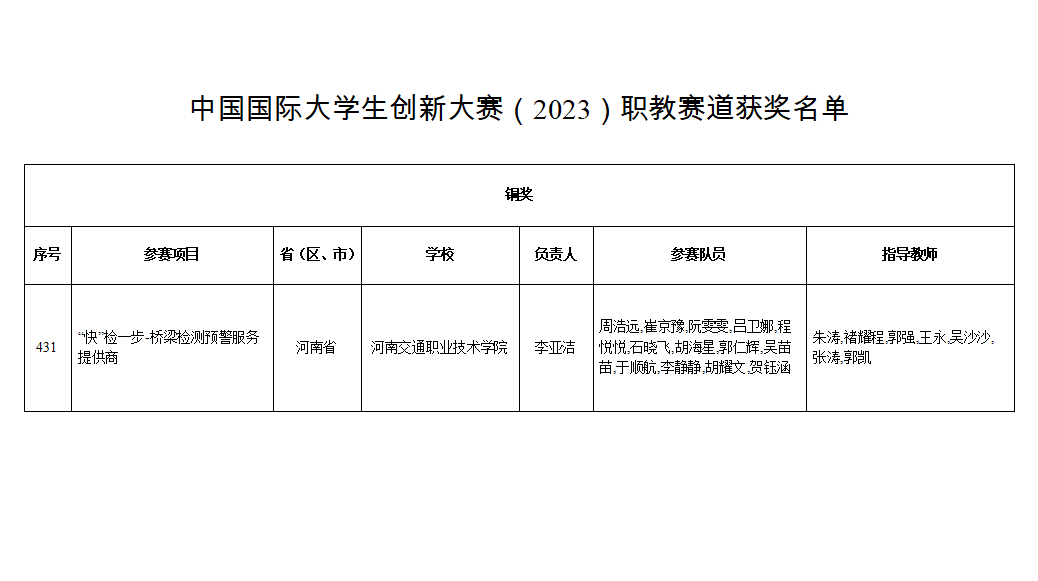 中国国际大学生创新大赛（2023）职教赛道获奖名单

| 铜奖 | | | | | | |
|---|---|---|---|---|---|---|
| 序号 | 参赛项目 | 省（区、市） | 学校 | 负责人 | 参赛队员 | 指导教师 |
| 431 | “快”检一步-桥梁检测预警服务提供商 | 河南省 | 河南交通职业技术学院 | 李亚洁 | 周浩远,崔京豫,阮雯雯,吕卫娜,程悦悦,石晓飞,胡海星,郭仁辉,吴苗苗,于顺航,李静静,胡耀文,贺钰涵 | 朱涛,褚耀程,郭强,王永,吴沙沙,张涛,郭凯 |